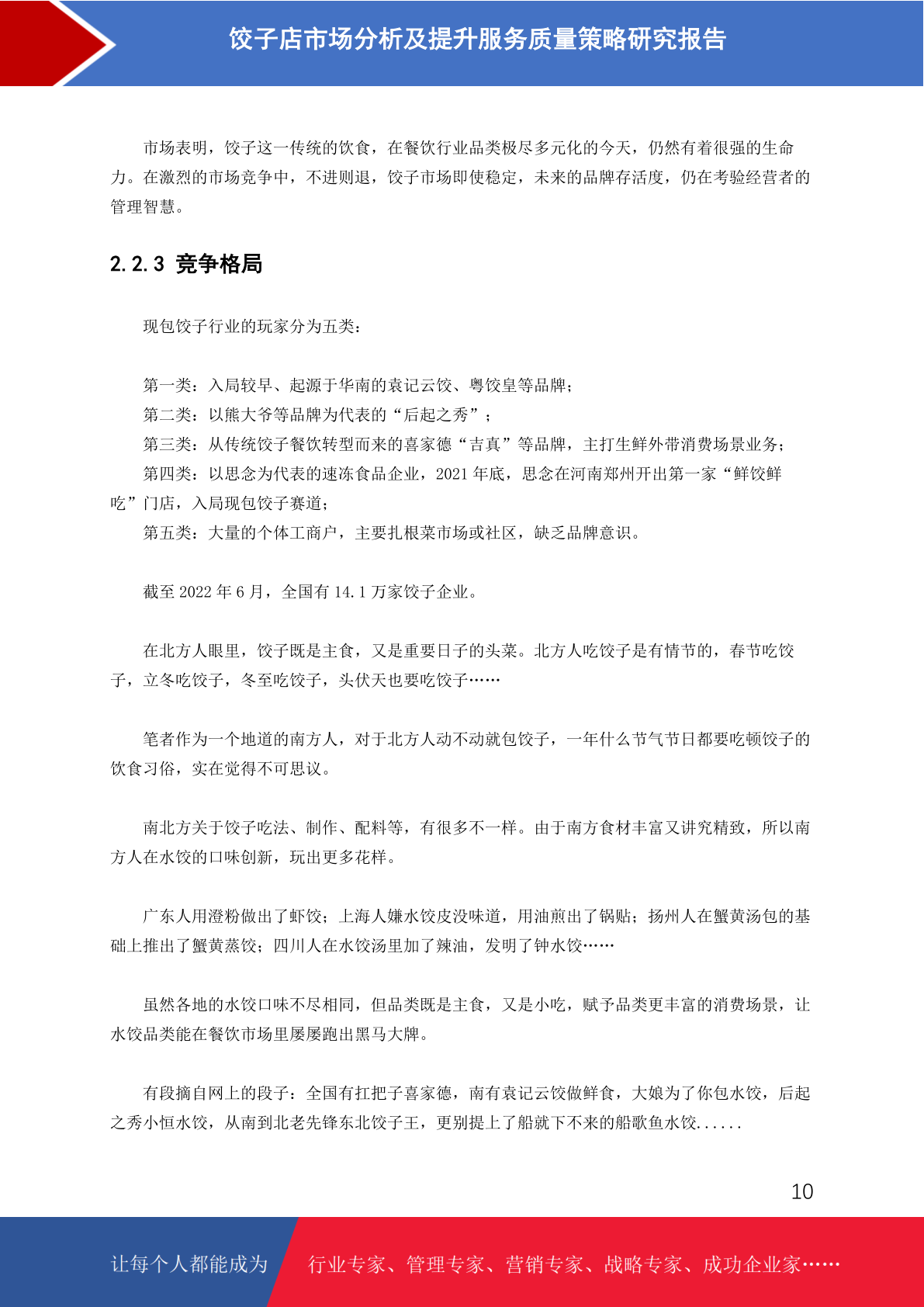 饺子店市场分析及提升服务质量策略研究报告

市场表明，饺子这一传统的饮食，在餐饮行业品类极尽多元化的今天，仍然有着很强的生命力。在激烈的市场竞争中，不进则退，饺子市场即使稳定，未来的品牌存活度，仍在考验经营者的管理智慧。

2.2.3 竞争格局

现包饺子行业的玩家分为五类：

第一类：入局较早、起源于华南的袁记云饺、粤饺皇等品牌；
第二类：以熊大爷等品牌为代表的“后起之秀”；
第三类：从传统饺子餐饮转型而来的喜家德“吉真”等品牌，主打生鲜外带消费场景业务；
第四类：以思念为代表的速冻食品企业，2021 年底，思念在河南郑州开出第一家“鲜饺鲜吃”门店，入局现包饺子赛道；
第五类：大量的个体工商户，主要扎根菜市场或社区，缺乏品牌意识。

截至 2022 年 6 月，全国有 14.1 万家饺子企业。

在北方人眼里，饺子既是主食，又是重要日子的头菜。北方人吃饺子是有情节的，春节吃饺子，立冬吃饺子，冬至吃饺子，头伏天也要吃饺子……

笔者作为一个地道的南方人，对于北方人动不动就包饺子，一年什么节气节日都要吃顿饺子的饮食习俗，实在觉得不可思议。

南北方关于饺子吃法、制作、配料等，有很多不一样。由于南方食材丰富又讲究精致，所以南方人在水饺的口味创新，玩出更多花样。

广东人用澄粉做出了虾饺；上海人嫌水饺皮没味道，用油煎出了锅贴；扬州人在蟹黄汤包的基础上推出了蟹黄蒸饺；四川人在水饺汤里加了辣油，发明了钟水饺……

虽然各地的水饺口味不尽相同，但品类既是主食，又是小吃，赋予品类更丰富的消费场景，让水饺品类能在餐饮市场里屡屡跑出黑马大牌。

有段摘自网上的段子：全国有扛把子喜家德，南有袁记云饺做鲜食，大娘为了你包水饺，后起之秀小恒水饺，从南到北老先锋东北饺子王，更别提上了船就下不来的船歌鱼水饺......

10

让每个人都能成为 行业专家、管理专家、营销专家、战略专家、成功企业家……